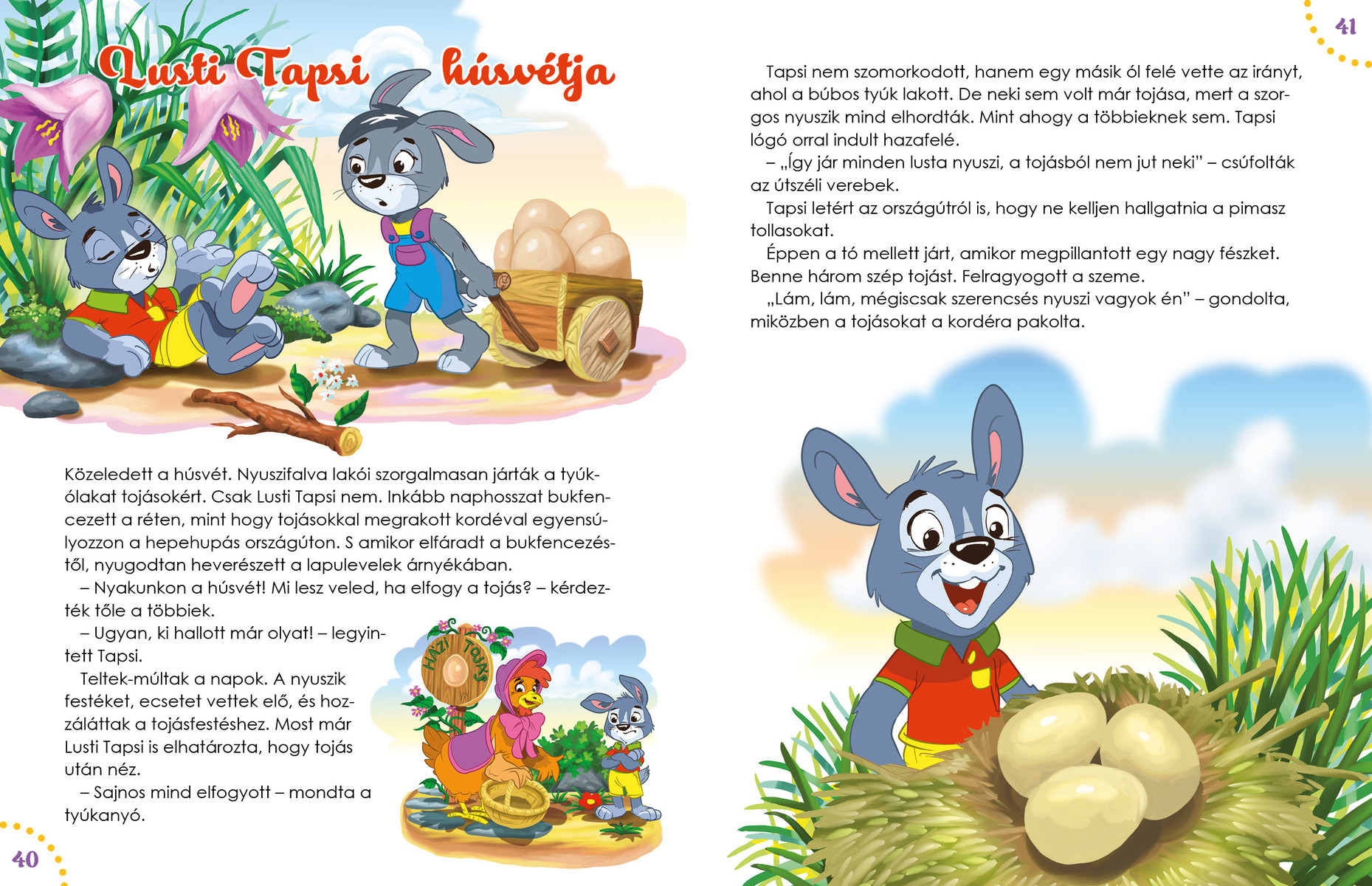 Lusti Tapsi húsvétja

Közeledett a húsvét. Nyuszifalva lakói szorgalmasan járták a tyúkólakat tojásokért. Csak Lusti Tapsi nem. Inkább naphosszat bukfencezett a réten, mint hogy tojásokkal megrakott kordéval egyensúlyozzon a hepehupás országúton. S amikor elfáradt a bukfencezéstől, nyugodtan heverészett a lapulevelek árnyékában.

– Nyakunkon a húsvét! Mi lesz veled, ha elfogy a tojás? – kérdezték tőle a többiek.

– Ugyan, ki hallott már olyat! – legyintett Tapsi.

Teltek-múltak a napok. A nyuszik festéket, ecsetet vettek elő, és hozzáláttak a tojásfestéshez. Most már Lusti Tapsi is elhatározta, hogy tojás után néz.

– Sajnos mind elfogyott – mondta a tyúkanyó.

HÁZI TOJÁS

40

41

Tapsi nem szomorkodott, hanem egy másik ól felé vette az irányt, ahol a búbos tyúk lakott. De neki sem volt már tojása, mert a szorgos nyuszik mind elhordták. Mint ahogy a többieknek sem. Tapsi lógó orral indult hazafelé.

– „Így jár minden lusta nyuszi, a tojásból nem jut neki" – csúfolták az útszéli verebek.

Tapsi letért az országútról is, hogy ne kelljen hallgatnia a pimasz tollasokat.

Éppen a tó mellett járt, amikor megpillantott egy nagy fészket. Benne három szép tojást. Felragyogott a szeme.

„Lám, lám, mégiscsak szerencsés nyuszi vagyok én" – gondolta, miközben a tojásokat a kordéra pakolta.